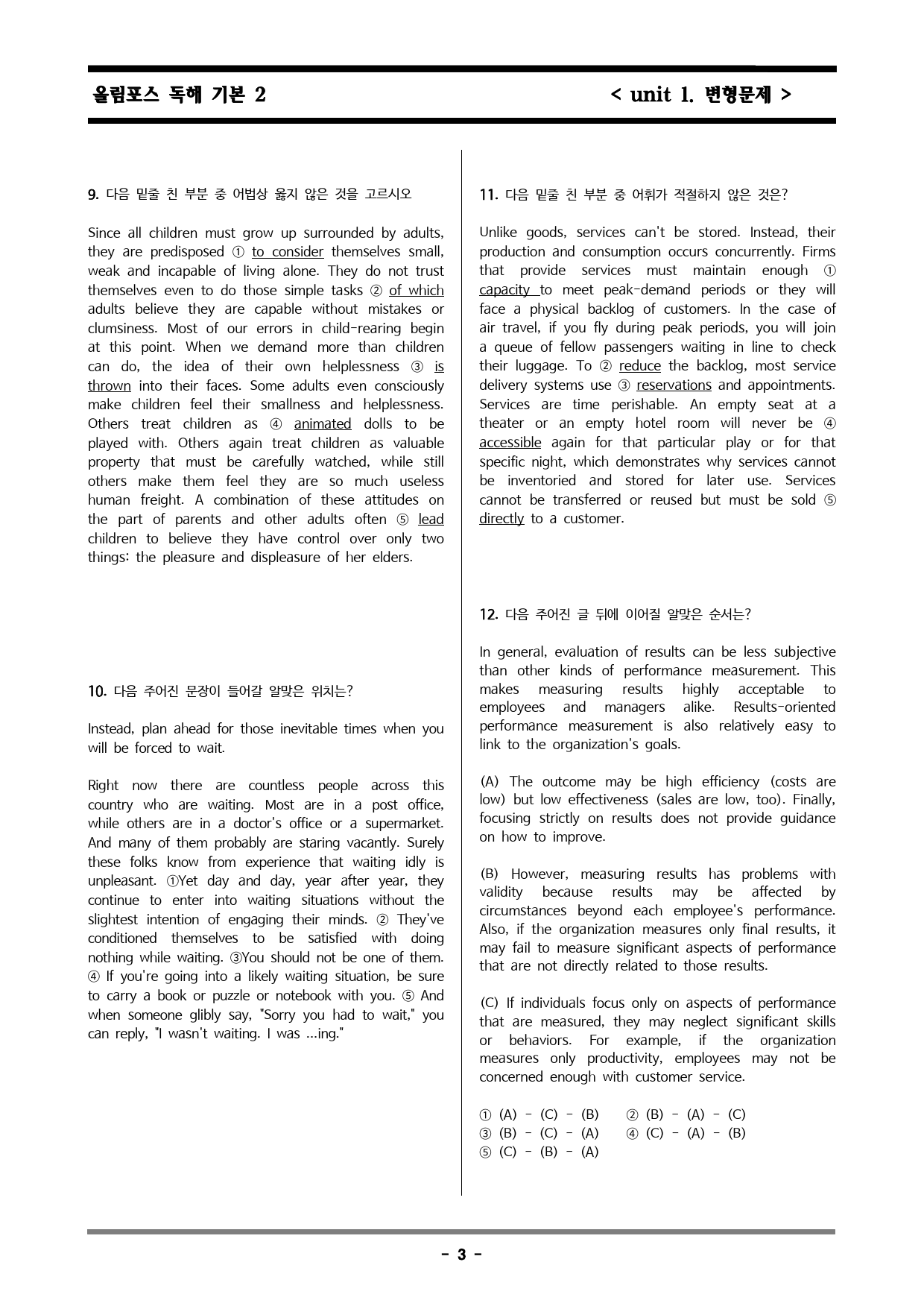 올림포스 독해 기본 2 < unit 1. 변형문제 >

9. 다음 밑줄 친 부분 중 어법상 옳지 않은 것을 고르시오

Since all children must grow up surrounded by adults, they are predisposed ① to consider themselves small, weak and incapable of living alone. They do not trust themselves even to do those simple tasks ② of which adults believe they are capable without mistakes or clumsiness. Most of our errors in child-rearing begin at this point. When we demand more than children can do, the idea of their own helplessness ③ is thrown into their faces. Some adults even consciously make children feel their smallness and helplessness. Others treat children as ④ animated dolls to be played with. Others again treat children as valuable property that must be carefully watched, while still others make them feel they are so much useless human freight. A combination of these attitudes on the part of parents and other adults often ⑤ lead children to believe they have control over only two things: the pleasure and displeasure of her elders.

10. 다음 주어진 문장이 들어갈 알맞은 위치는?

Instead, plan ahead for those inevitable times when you will be forced to wait.

Right now there are countless people across this country who are waiting. Most are in a post office, while others are in a doctor's office or a supermarket. And many of them probably are staring vacantly. Surely these folks know from experience that waiting idly is unpleasant. ①Yet day and day, year after year, they continue to enter into waiting situations without the slightest intention of engaging their minds. ② They've conditioned themselves to be satisfied with doing nothing while waiting. ③You should not be one of them. ④ If you're going into a likely waiting situation, be sure to carry a book or puzzle or notebook with you. ⑤ And when someone glibly say, "Sorry you had to wait," you can reply, "I wasn't waiting. I was ...ing."

11. 다음 밑줄 친 부분 중 어휘가 적절하지 않은 것은?

Unlike goods, services can't be stored. Instead, their production and consumption occurs concurrently. Firms that provide services must maintain enough ① capacity to meet peak-demand periods or they will face a physical backlog of customers. In the case of air travel, if you fly during peak periods, you will join a queue of fellow passengers waiting in line to check their luggage. To ② reduce the backlog, most service delivery systems use ③ reservations and appointments. Services are time perishable. An empty seat at a theater or an empty hotel room will never be ④ accessible again for that particular play or for that specific night, which demonstrates why services cannot be inventoried and stored for later use. Services cannot be transferred or reused but must be sold ⑤ directly to a customer.

12. 다음 주어진 글 뒤에 이어질 알맞은 순서는?

In general, evaluation of results can be less subjective than other kinds of performance measurement. This makes measuring results highly acceptable to employees and managers alike. Results-oriented performance measurement is also relatively easy to link to the organization's goals.

(A) The outcome may be high efficiency (costs are low) but low effectiveness (sales are low, too). Finally, focusing strictly on results does not provide guidance on how to improve.

(B) However, measuring results has problems with validity because results may be affected by circumstances beyond each employee's performance. Also, if the organization measures only final results, it may fail to measure significant aspects of performance that are not directly related to those results.

(C) If individuals focus only on aspects of performance that are measured, they may neglect significant skills or behaviors. For example, if the organization measures only productivity, employees may not be concerned enough with customer service.

① (A) - (C) - (B) ② (B) - (A) - (C)
③ (B) - (C) - (A) ④ (C) - (A) - (B)
⑤ (C) - (B) - (A)

- 3 -